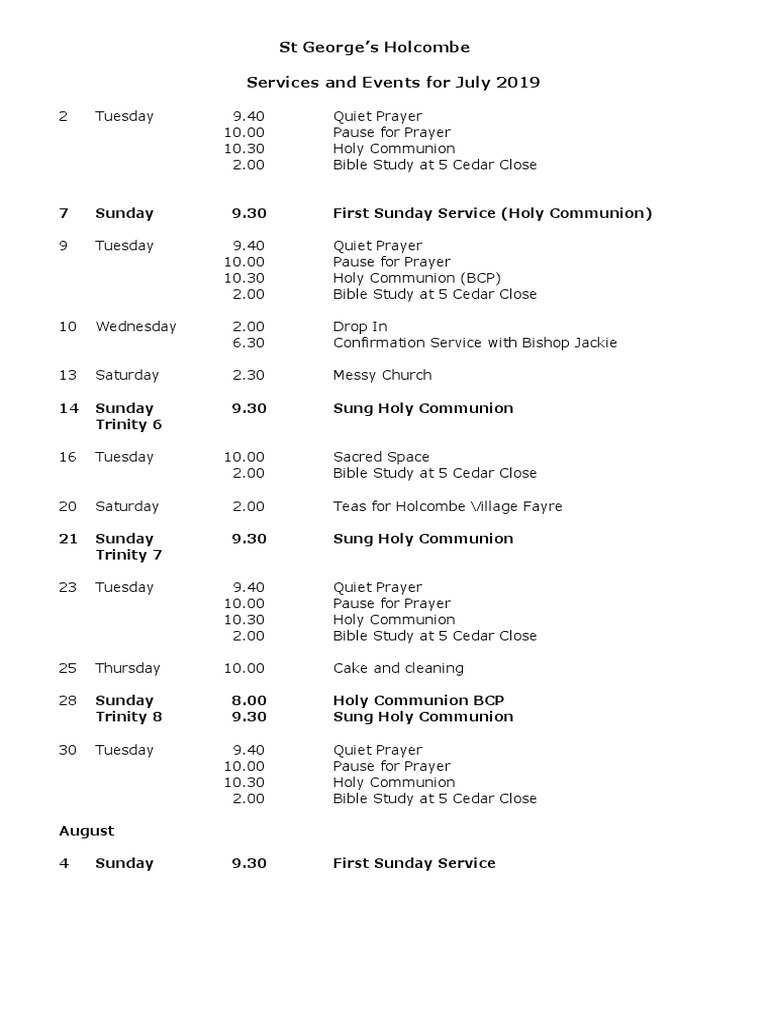 St George's Holcombe

Services and Events for July 2019

2 Tuesday 9.40 Quiet Prayer
10.00 Pause for Prayer
10.30 Holy Communion
2.00 Bible Study at 5 Cedar Close

7 Sunday 9.30 First Sunday Service (Holy Communion)

9 Tuesday 9.40 Quiet Prayer
10.00 Pause for Prayer
10.30 Holy Communion (BCP)
2.00 Bible Study at 5 Cedar Close

10 Wednesday 2.00 Drop In
6.30 Confirmation Service with Bishop Jackie

13 Saturday 2.30 Messy Church

14 Sunday 9.30 Sung Holy Communion
Trinity 6

16 Tuesday 10.00 Sacred Space
2.00 Bible Study at 5 Cedar Close

20 Saturday 2.00 Teas for Holcombe Village Fayre

21 Sunday 9.30 Sung Holy Communion
Trinity 7

23 Tuesday 9.40 Quiet Prayer
10.00 Pause for Prayer
10.30 Holy Communion
2.00 Bible Study at 5 Cedar Close

25 Thursday 10.00 Cake and cleaning

28 Sunday 8.00 Holy Communion BCP
Trinity 8 9.30 Sung Holy Communion

30 Tuesday 9.40 Quiet Prayer
10.00 Pause for Prayer
10.30 Holy Communion
2.00 Bible Study at 5 Cedar Close

August

4 Sunday 9.30 First Sunday Service